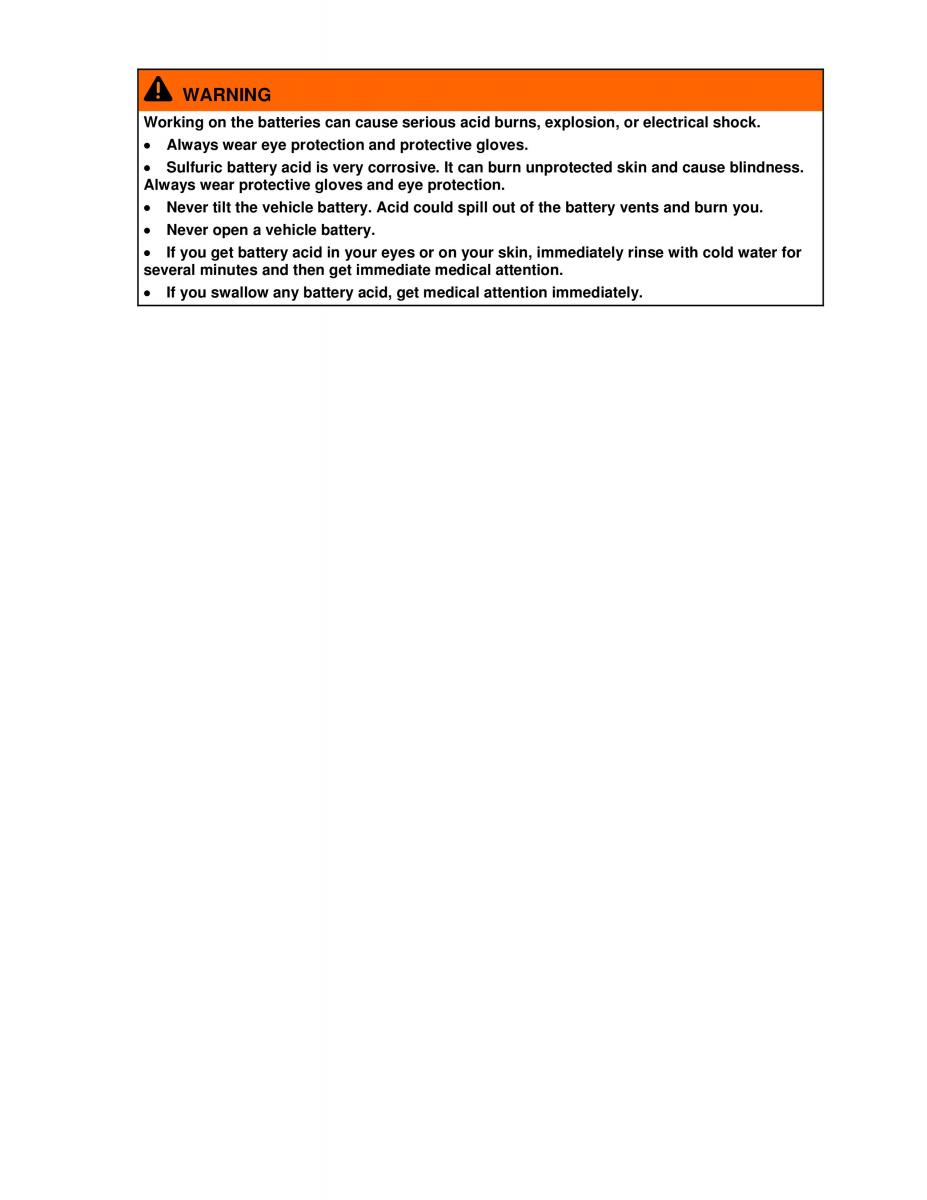 WARNING

Working on the batteries can cause serious acid burns, explosion, or electrical shock.

• Always wear eye protection and protective gloves.

• Sulfuric battery acid is very corrosive. It can burn unprotected skin and cause blindness. Always wear protective gloves and eye protection.

• Never tilt the vehicle battery. Acid could spill out of the battery vents and burn you.

• Never open a vehicle battery.

• If you get battery acid in your eyes or on your skin, immediately rinse with cold water for several minutes and then get immediate medical attention.

• If you swallow any battery acid, get medical attention immediately.